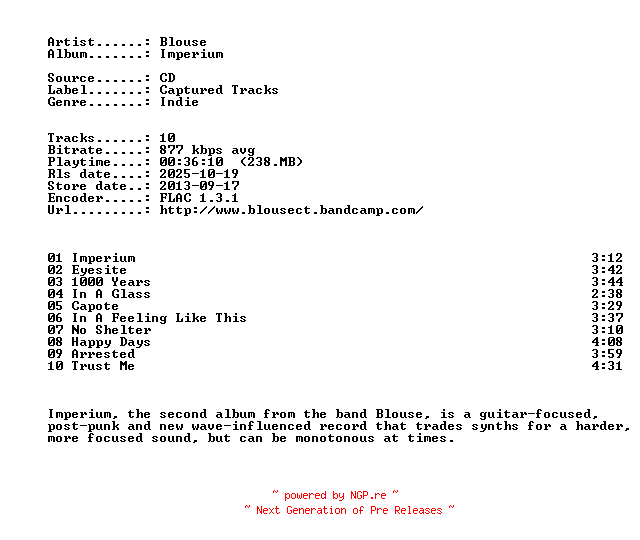 Artist......: Blouse
Album.......: Imperium

Source......: CD
Label.......: Captured Tracks
Genre.......: Indie

Tracks......: 10
Bitrate.....: 877 kbps avg
Playtime....: 00:36:10 (238.MB)
Rls date....: 2025-10-19
Store date..: 2013-09-17
Encoder.....: FLAC 1.3.1
Url.........: http://www.blousect.bandcamp.com/

| | |
|---|---|
| 01 Imperium | 3:12 |
| 02 Eyesite | 3:42 |
| 03 1000 Years | 3:44 |
| 04 In A Glass | 2:38 |
| 05 Capote | 3:29 |
| 06 In A Feeling Like This | 3:37 |
| 07 No Shelter | 3:10 |
| 08 Happy Days | 4:08 |
| 09 Arrested | 3:59 |
| 10 Trust Me | 4:31 |

Imperium, the second album from the band Blouse, is a guitar-focused, post-punk and new wave-influenced record that trades synths for a harder, more focused sound, but can be monotonous at times.

~ powered by NGP.re ~
~ Next Generation of Pre Releases ~